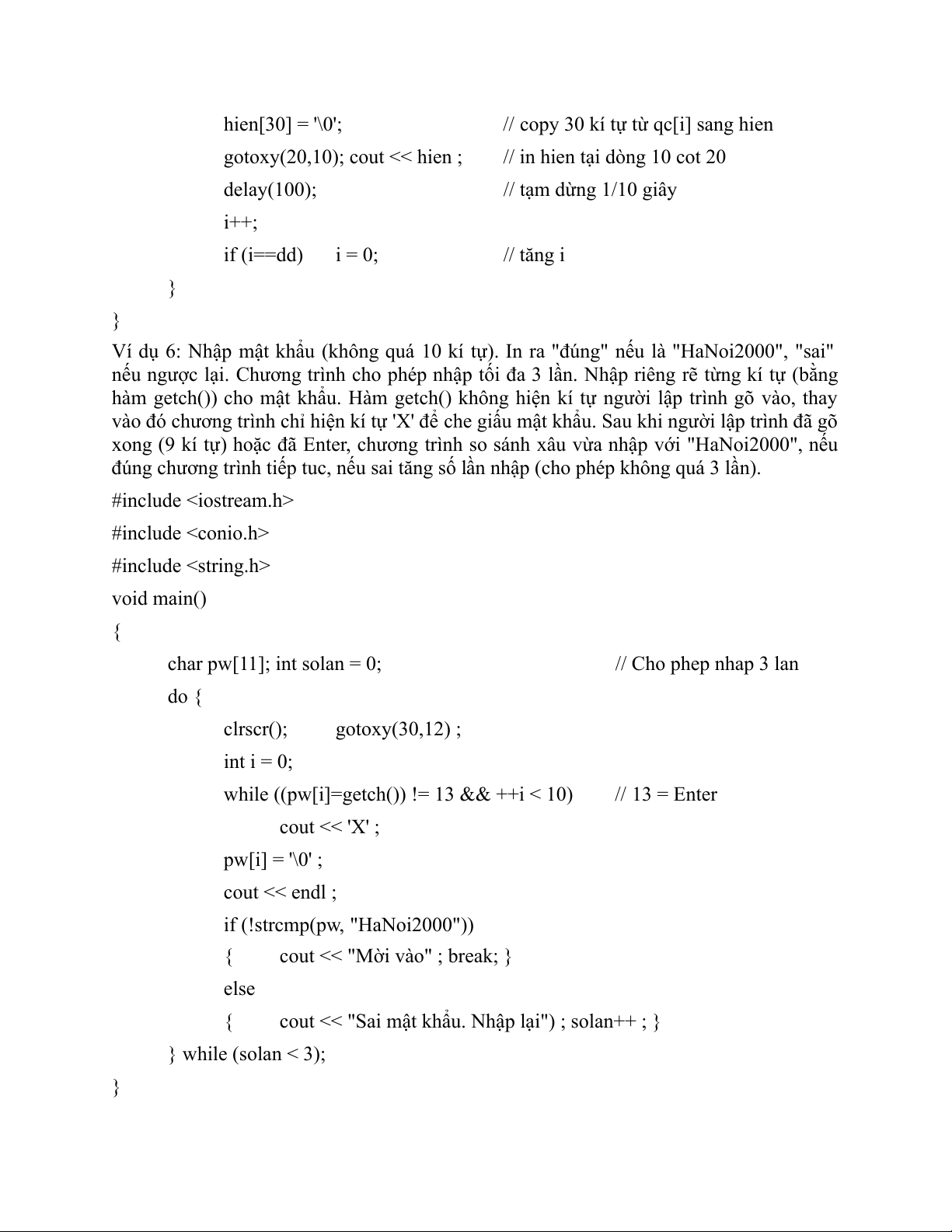 hien[30] = '\0';	// copy 30 kí tự từ qc[i] sang hien
gotoxy(20,10); cout << hien ;	// in hien tại dòng 10 cot 20
delay(100);	// tạm dừng 1/10 giây
i++;
if (i==dd)	i = 0;	// tăng i
}
}

Ví dụ 6: Nhập mật khẩu (không quá 10 kí tự). In ra "đúng" nếu là "HaNoi2000", "sai" nếu ngược lại. Chương trình cho phép nhập tối đa 3 lần. Nhập riêng rẽ từng kí tự (bằng hàm getch()) cho mật khẩu. Hàm getch() không hiện kí tự người lập trình gõ vào, thay vào đó chương trình chỉ hiện kí tự 'X' để che giấu mật khẩu. Sau khi người lập trình đã gõ xong (9 kí tự) hoặc đã Enter, chương trình so sánh xâu vừa nhập với "HaNoi2000", nếu đúng chương trình tiếp tuc, nếu sai tăng số lần nhập (cho phép không quá 3 lần).

#include <iostream.h>
#include <conio.h>
#include <string.h>
void main()
{
char pw[11]; int solan = 0;	// Cho phep nhap 3 lan
do {
clrscr();	gotoxy(30,12) ;
int i = 0;
while ((pw[i]=getch()) != 13 && ++i < 10)	// 13 = Enter
cout << 'X' ;
pw[i] = '\0' ;
cout << endl ;
if (!strcmp(pw, "HaNoi2000"))
{	cout << "Mời vào" ; break; }
else
{	cout << "Sai mật khẩu. Nhập lại") ; solan++ ; }
} while (solan < 3);
}